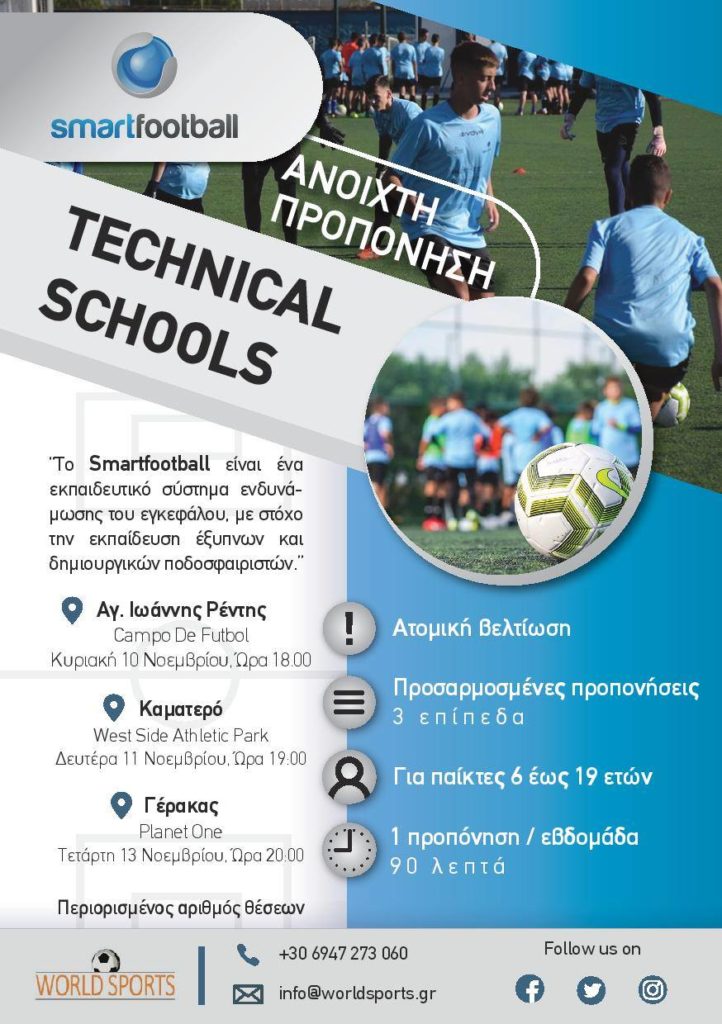 smartfootball

ΑΝΟΙΧΤΗ ΠΡΟΠΟΝΗΣΗ

TECHNICAL SCHOOLS

"Το Smartfootball είναι ένα εκπαιδευτικό σύστημα ενδυνάμωσης του εγκεφάλου, με στόχο την εκπαίδευση έξυπνων και δημιουργικών ποδοσφαιριστών."

Αγ. Ιωάννης Ρέντης
Campo De Futbol
Κυριακή 10 Νοεμβρίου, Ώρα 18:00

Καματερό
West Side Athletic Park
Δευτέρα 11 Νοεμβρίου, Ώρα 19:00

Γέρακας
Planet One
Τετάρτη 13 Νοεμβρίου, Ώρα 20:00

Περιορισμένος αριθμός θέσεων

Ατομική βελτίωση

Προσαρμοσμένες προπονήσεις
3 επίπεδα

Για παίκτες 6 έως 19 ετών

1 προπόνηση / εβδομάδα
90 λεπτά

WORLD SPORTS

+30 6947 273 060

info@worldsports.gr

Follow us on